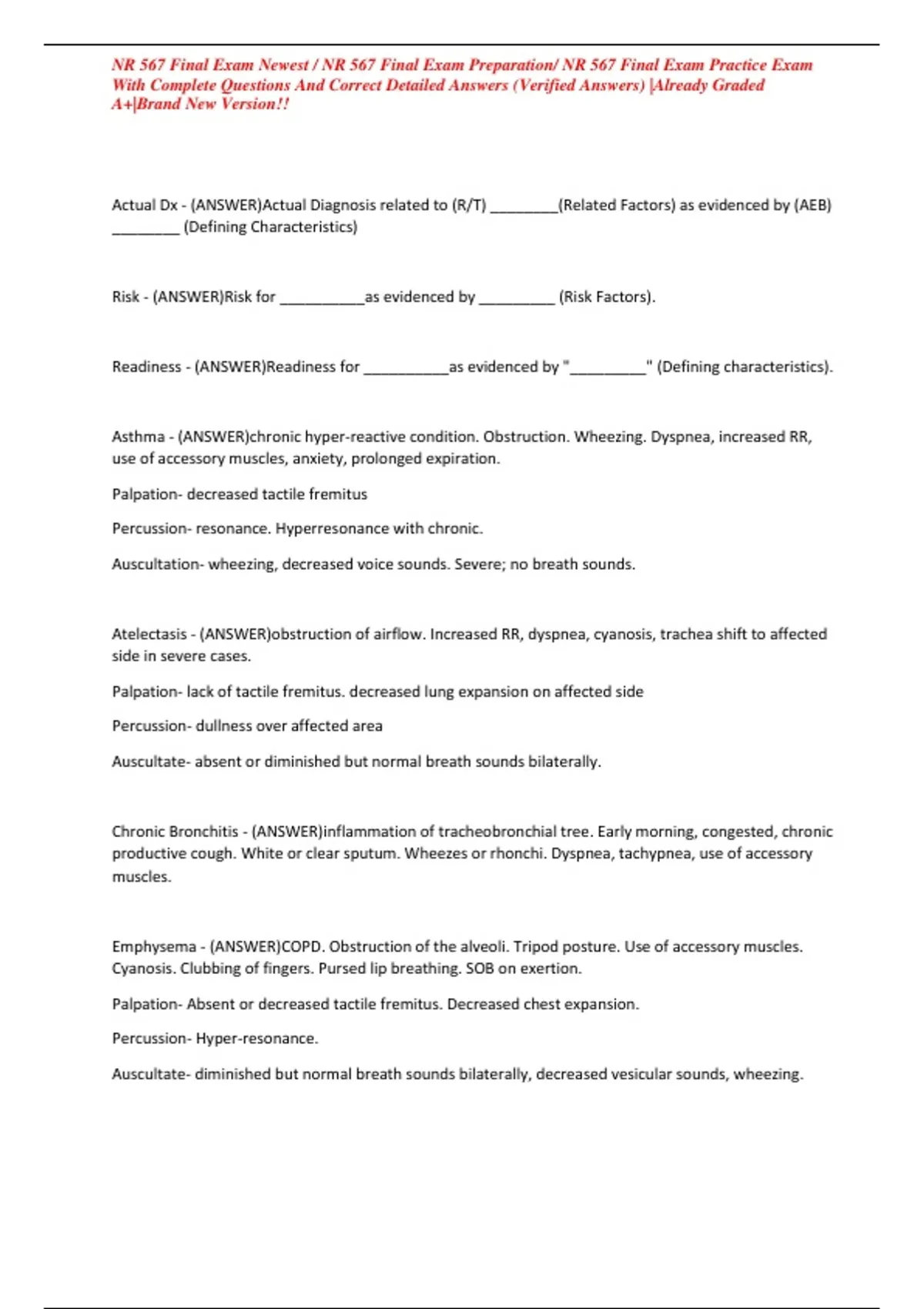 NR 567 Final Exam Newest / NR 567 Final Exam Preparation/ NR 567 Final Exam Practice Exam With Complete Questions And Correct Detailed Answers (Verified Answers) |Already Graded A+|Brand New Version!!

Actual Dx - (ANSWER)Actual Diagnosis related to (R/T) ________(Related Factors) as evidenced by (AEB) ________ (Defining Characteristics)

Risk - (ANSWER)Risk for __________as evidenced by _________ (Risk Factors).

Readiness - (ANSWER)Readiness for __________as evidenced by "_________" (Defining characteristics).

Asthma - (ANSWER)chronic hyper-reactive condition. Obstruction. Wheezing. Dyspnea, increased RR, use of accessory muscles, anxiety, prolonged expiration.

Palpation- decreased tactile fremitus

Percussion- resonance. Hyperresonance with chronic.

Auscultation- wheezing, decreased voice sounds. Severe; no breath sounds.

Atelectasis - (ANSWER)obstruction of airflow. Increased RR, dyspnea, cyanosis, trachea shift to affected side in severe cases.

Palpation- lack of tactile fremitus. decreased lung expansion on affected side

Percussion- dullness over affected area

Auscultate- absent or diminished but normal breath sounds bilaterally.

Chronic Bronchitis - (ANSWER)inflammation of tracheobronchial tree. Early morning, congested, chronic productive cough. White or clear sputum. Wheezes or rhonchi. Dyspnea, tachypnea, use of accessory muscles.

Emphysema - (ANSWER)COPD. Obstruction of the alveoli. Tripod posture. Use of accessory muscles. Cyanosis. Clubbing of fingers. Pursed lip breathing. SOB on exertion.

Palpation- Absent or decreased tactile fremitus. Decreased chest expansion.

Percussion- Hyper-resonance.

Auscultate- diminished but normal breath sounds bilaterally, decreased vesicular sounds, wheezing.